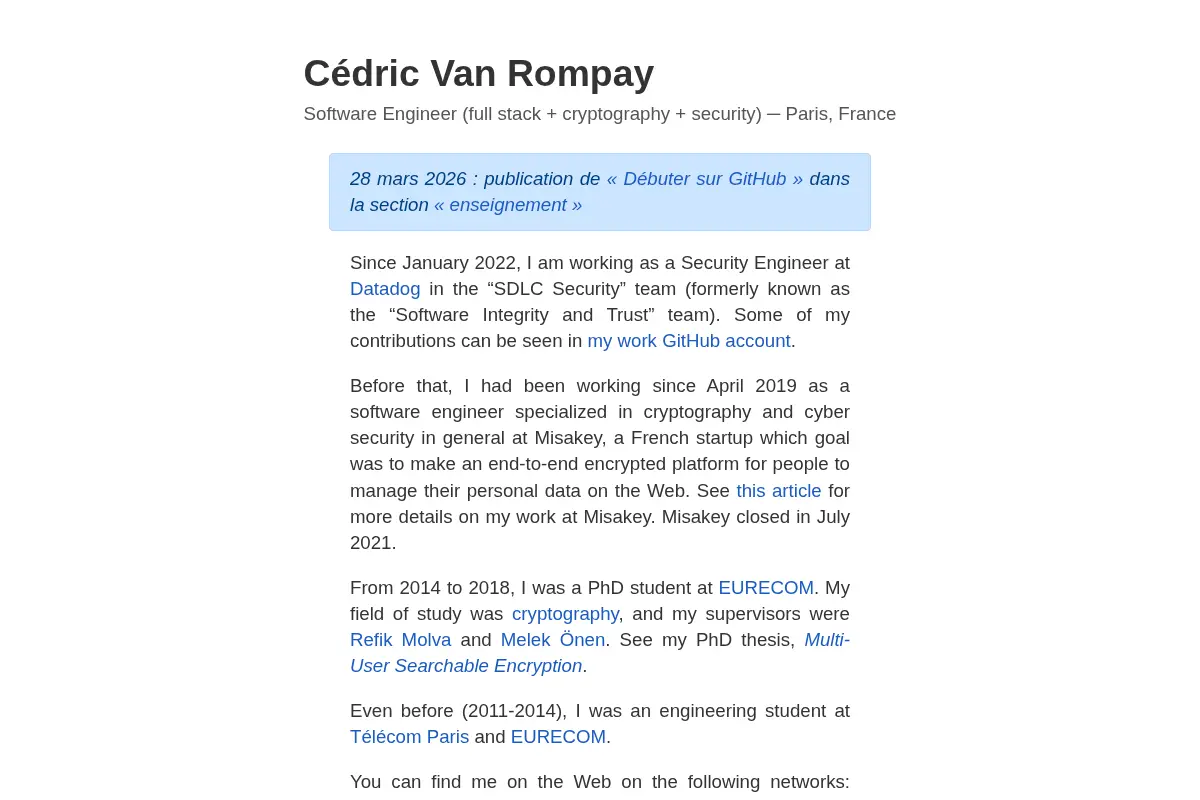 Cédric Van Rompay

Software Engineer (full stack + cryptography + security) — Paris, France

28 mars 2026 : publication de « Débuter sur GitHub » dans la section « enseignement »

Since January 2022, I am working as a Security Engineer at Datadog in the “SDLC Security” team (formerly known as the “Software Integrity and Trust” team). Some of my contributions can be seen in my work GitHub account.

Before that, I had been working since April 2019 as a software engineer specialized in cryptography and cyber security in general at Misakey, a French startup which goal was to make an end-to-end encrypted platform for people to manage their personal data on the Web. See this article for more details on my work at Misakey. Misakey closed in July 2021.

From 2014 to 2018, I was a PhD student at EURECOM. My field of study was cryptography, and my supervisors were Refik Molva and Melek Önen. See my PhD thesis, Multi-User Searchable Encryption.

Even before (2011-2014), I was an engineering student at Télécom Paris and EURECOM.

You can find me on the Web on the following networks: